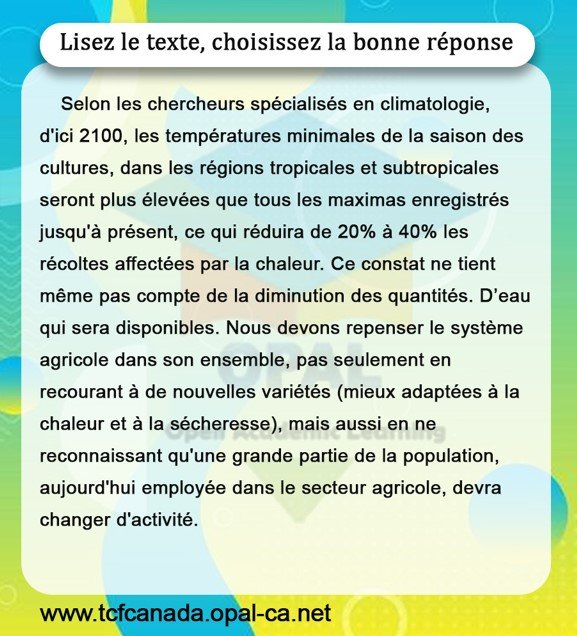 Lisez le texte, choisissez la bonne réponse

Selon les chercheurs spécialisés en climatologie, d'ici 2100, les températures minimales de la saison des cultures, dans les régions tropicales et subtropicales seront plus élevées que tous les maximas enregistrés jusqu'à présent, ce qui réduira de 20% à 40% les récoltes affectées par la chaleur. Ce constat ne tient même pas compte de la diminution des quantités. D'eau qui sera disponibles. Nous devons repenser le système agricole dans son ensemble, pas seulement en recourant à de nouvelles variétés (mieux adaptées à la chaleur et à la sécheresse), mais aussi en ne reconnaissant qu'une grande partie de la population, aujourd'hui employée dans le secteur agricole, devra changer d'activité.

OPAL
Open Academic Learning

www.tcfcanada.opal-ca.net